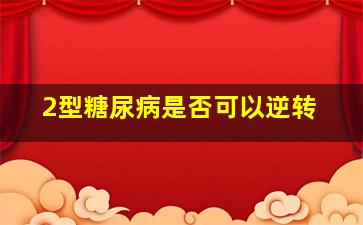 2型糖尿病是否可以逆转